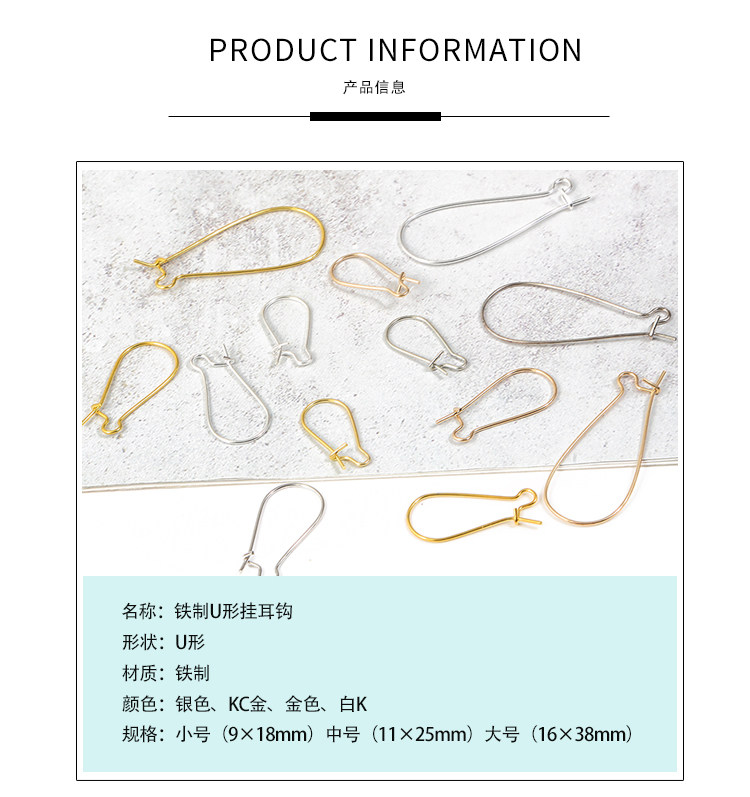 PRODUCT INFORMATION

产品信息

名称：铁制U形挂耳钩
形状：U形
材质：铁制
颜色：银色、KC金、金色、白K
规格：小号（9×18mm）中号（11×25mm）大号（16×38mm）